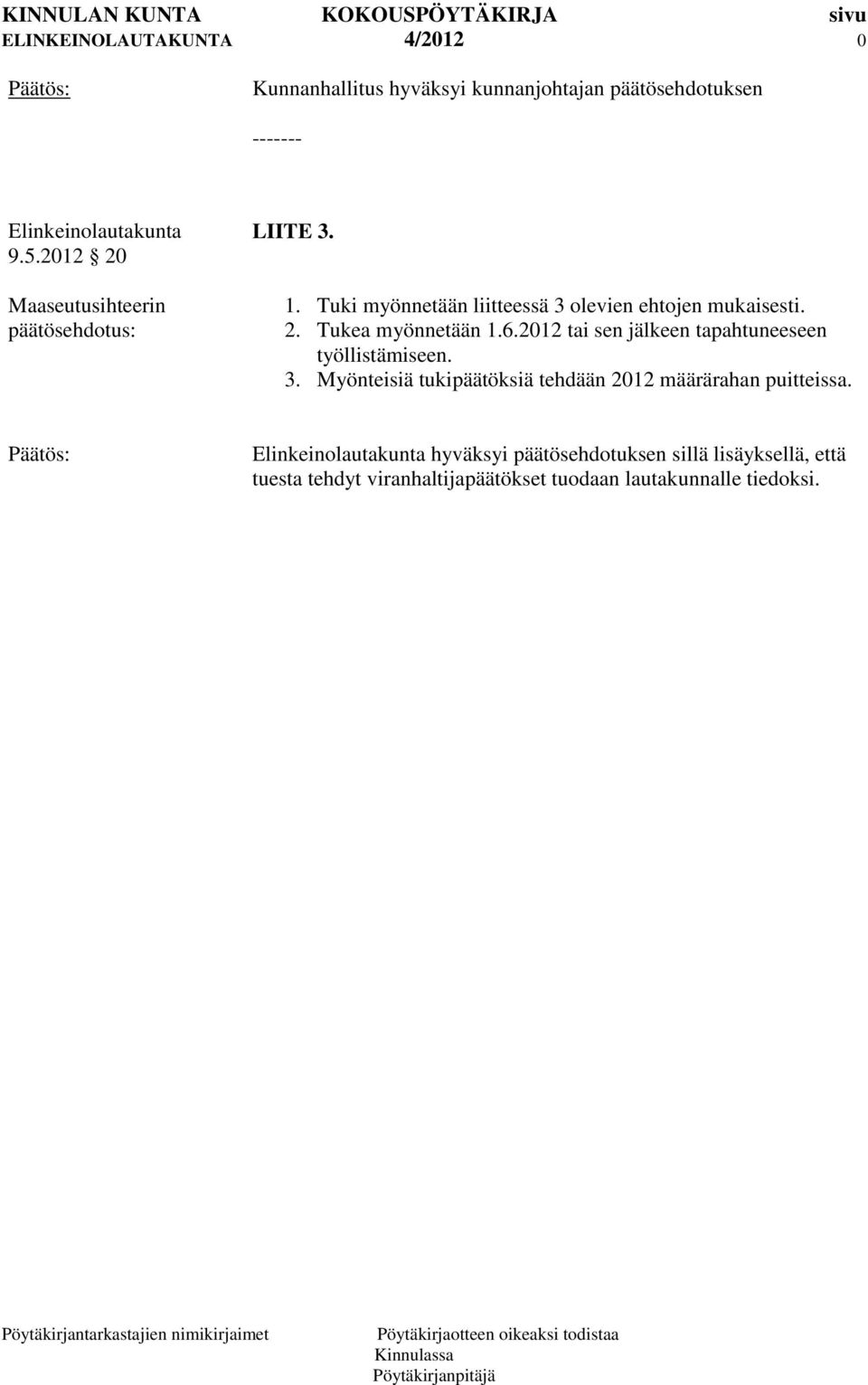 KINNULAN KUNTA KOKOUSPÖYTÄKIRJA sivu
ELINKEINOLAUTAKUNTA 4/2012 0

Päätös: Kunnanhallitus hyväksyi kunnanjohtajan päätösehdotuksen

-------

Elinkeinolautakunta 9.5.2012 § 20

LIITE 3.

Maaseutusihteerin päätösehdotus:

1. Tuki myönnetään liitteessä 3 olevien ehtojen mukaisesti.
2. Tukea myönnetään 1.6.2012 tai sen jälkeen tapahtuneeseen työllistämiseen.
3. Myönteisiä tukipäätöksiä tehdään 2012 määrärahan puitteissa.

Päätös: Elinkeinolautakunta hyväksyi päätösehdotuksen sillä lisäyksellä, että tuesta tehdyt viranhaltijapäätökset tuodaan lautakunnalle tiedoksi.

Pöytäkirjantarkastajien nimikirjaimet

Pöytäkirjaotteen oikeaksi todistaa
Kinnulassa
Pöytäkirjanpitäjä